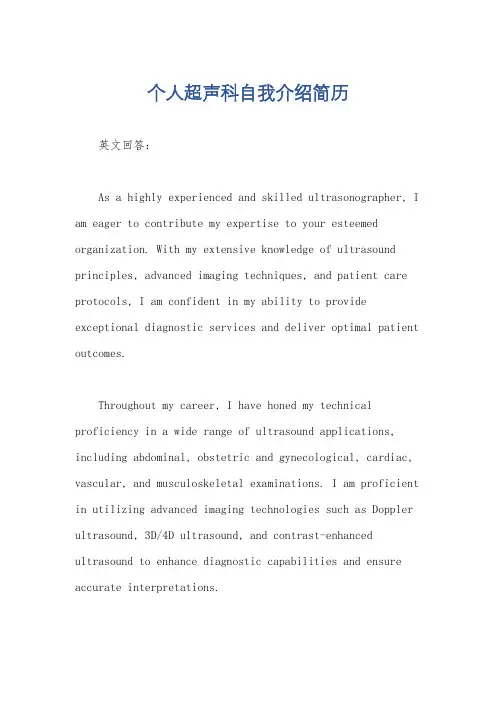 个人超声科自我介绍简历

英文回答：

As a highly experienced and skilled ultrasonographer, I am eager to contribute my expertise to your esteemed organization. With my extensive knowledge of ultrasound principles, advanced imaging techniques, and patient care protocols, I am confident in my ability to provide exceptional diagnostic services and deliver optimal patient outcomes.

Throughout my career, I have honed my technical proficiency in a wide range of ultrasound applications, including abdominal, obstetric and gynecological, cardiac, vascular, and musculoskeletal examinations. I am proficient in utilizing advanced imaging technologies such as Doppler ultrasound, 3D/4D ultrasound, and contrast-enhanced ultrasound to enhance diagnostic capabilities and ensure accurate interpretations.